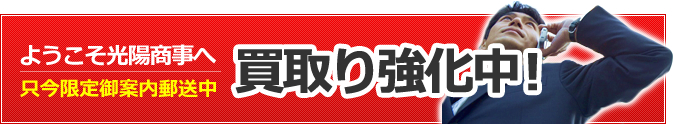 ようこそ光陽商事へ
只今限定御案内郵送中
買取り強化中!